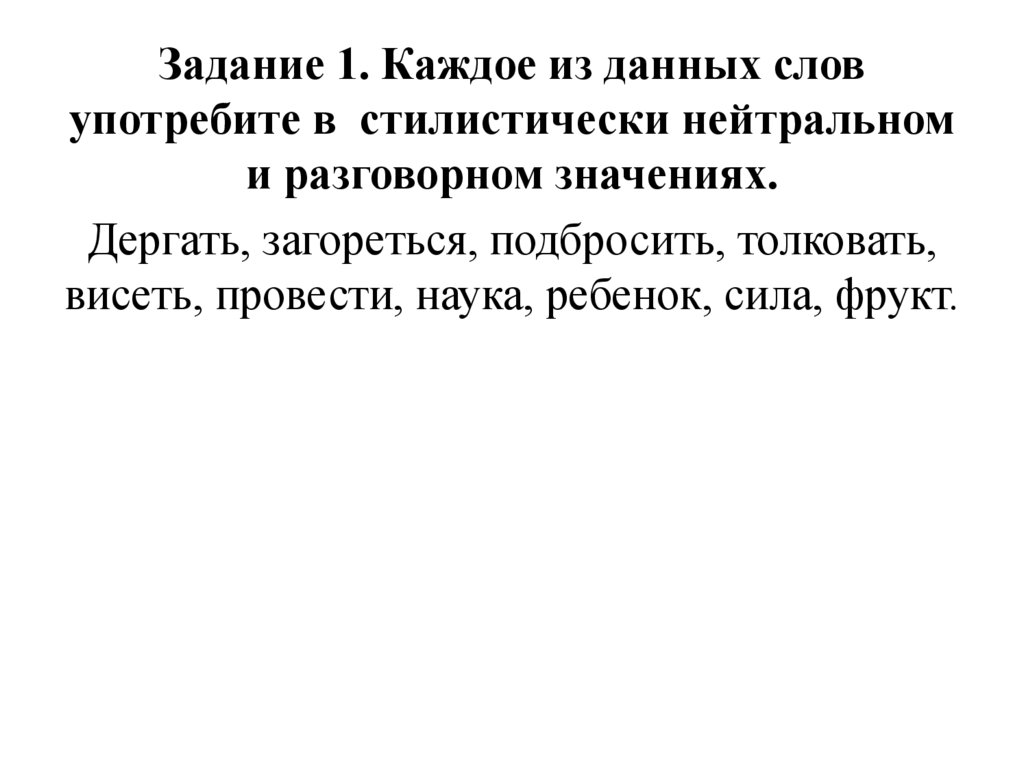 Задание 1. Каждое из данных слов употребите в стилистически нейтральном и разговорном значениях.

Дергать, загореться, подбросить, толковать, висеть, провести, наука, ребенок, сила, фрукт.